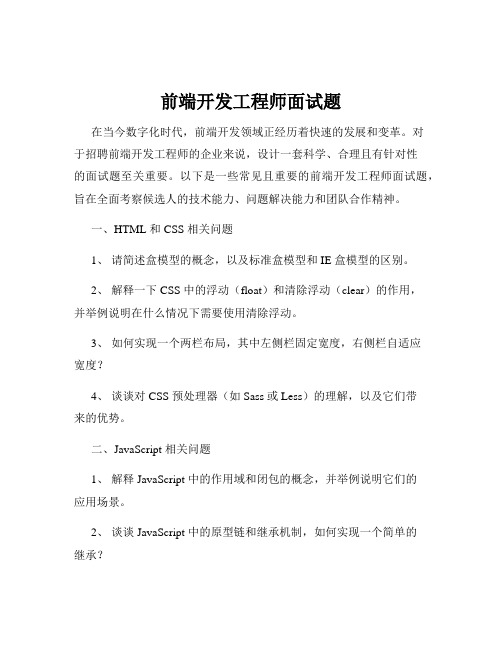 前端开发工程师面试题

在当今数字化时代，前端开发领域正经历着快速的发展和变革。对于招聘前端开发工程师的企业来说，设计一套科学、合理且有针对性的面试题至关重要。以下是一些常见且重要的前端开发工程师面试题，旨在全面考察候选人的技术能力、问题解决能力和团队合作精神。

一、HTML 和 CSS 相关问题

1、 请简述盒模型的概念，以及标准盒模型和 IE 盒模型的区别。

2、 解释一下 CSS 中的浮动（float）和清除浮动（clear）的作用，并举例说明在什么情况下需要使用清除浮动。

3、 如何实现一个两栏布局，其中左侧栏固定宽度，右侧栏自适应宽度？

4、 谈谈对 CSS 预处理器（如 Sass 或 Less）的理解，以及它们带来的优势。

二、JavaScript 相关问题

1、 解释 JavaScript 中的作用域和闭包的概念，并举例说明它们的应用场景。

2、 谈谈 JavaScript 中的原型链和继承机制，如何实现一个简单的继承？